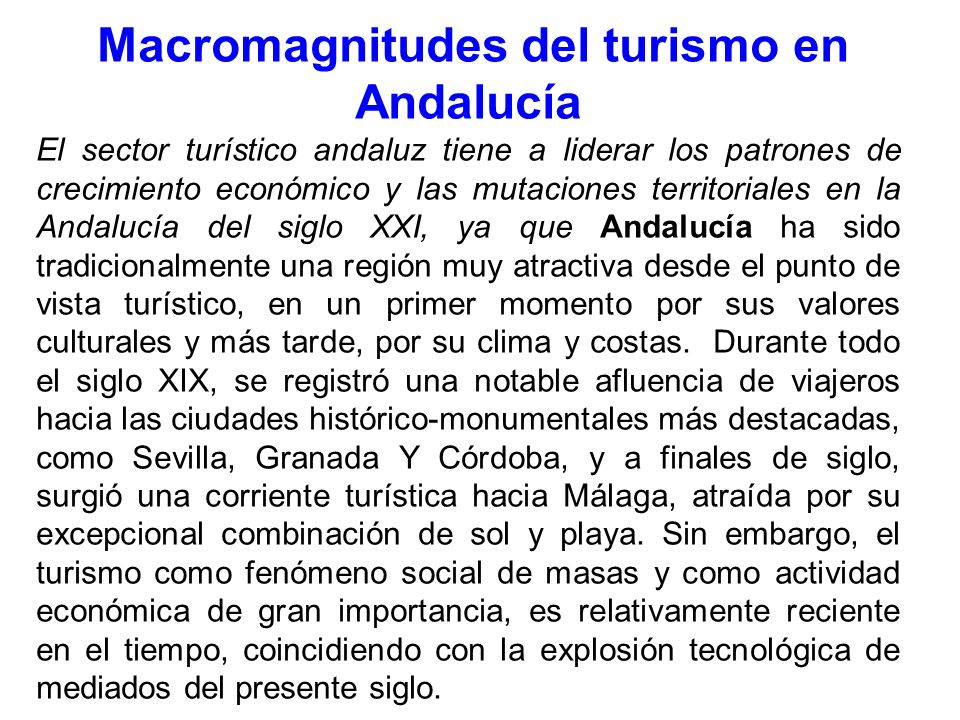 Macromagnitudes del turismo en Andalucía

El sector turístico andaluz tiene a liderar los patrones de crecimiento económico y las mutaciones territoriales en la Andalucía del siglo XXI, ya que Andalucía ha sido tradicionalmente una región muy atractiva desde el punto de vista turístico, en un primer momento por sus valores culturales y más tarde, por su clima y costas. Durante todo el siglo XIX, se registró una notable afluencia de viajeros hacia las ciudades histórico-monumentales más destacadas, como Sevilla, Granada Y Córdoba, y a finales de siglo, surgió una corriente turística hacia Málaga, atraída por su excepcional combinación de sol y playa. Sin embargo, el turismo como fenómeno social de masas y como actividad económica de gran importancia, es relativamente reciente en el tiempo, coincidiendo con la explosión tecnológica de mediados del presente siglo.